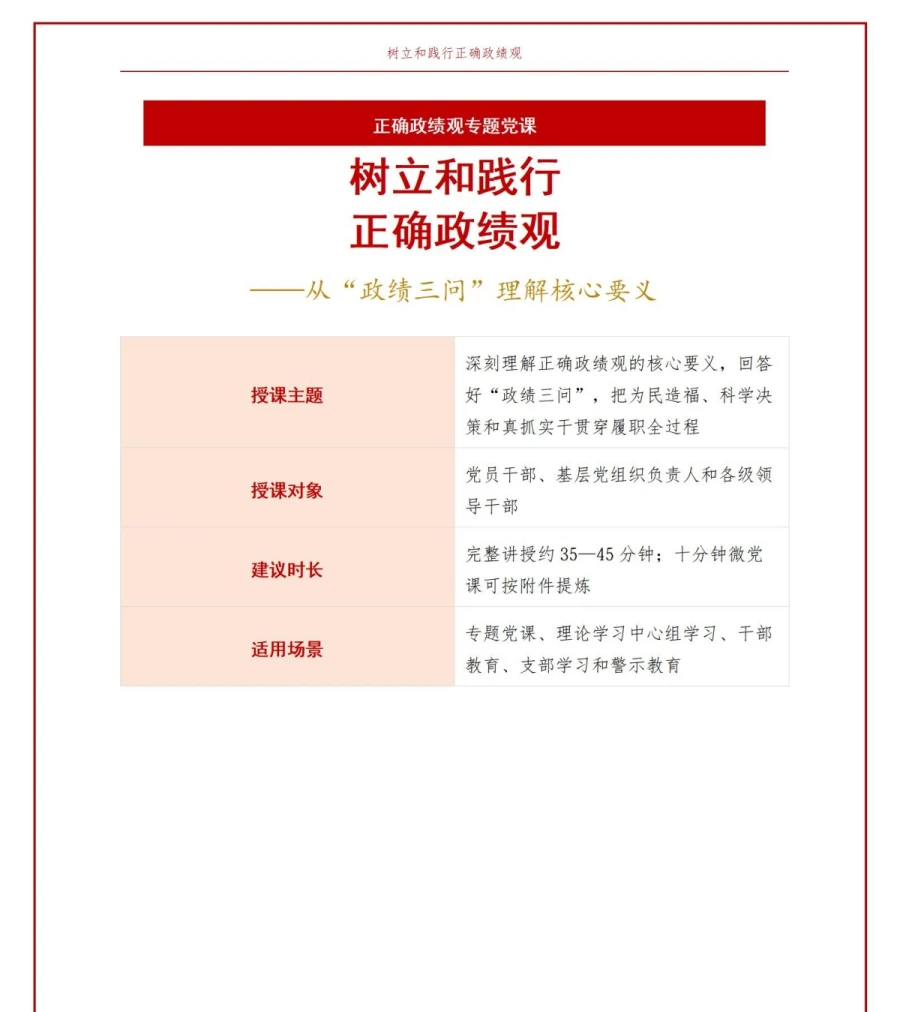 树立和践行正确政绩观

正确政绩观专题党课

树立和践行
正确政绩观

——从“政绩三问”理解核心要义

| 授课主题 | 深刻理解正确政绩观的核心要义，回答好“政绩三问”，把为民造福、科学决策和真抓实干贯穿履职全过程 |
|---|---|
| 授课对象 | 党员干部、基层党组织负责人和各级领导干部 |
| 建议时长 | 完整讲授约 35—45 分钟；十分钟微党课可按附件提炼 |
| 适用场景 | 专题党课、理论学习中心组学习、干部教育、支部学习和警示教育 |